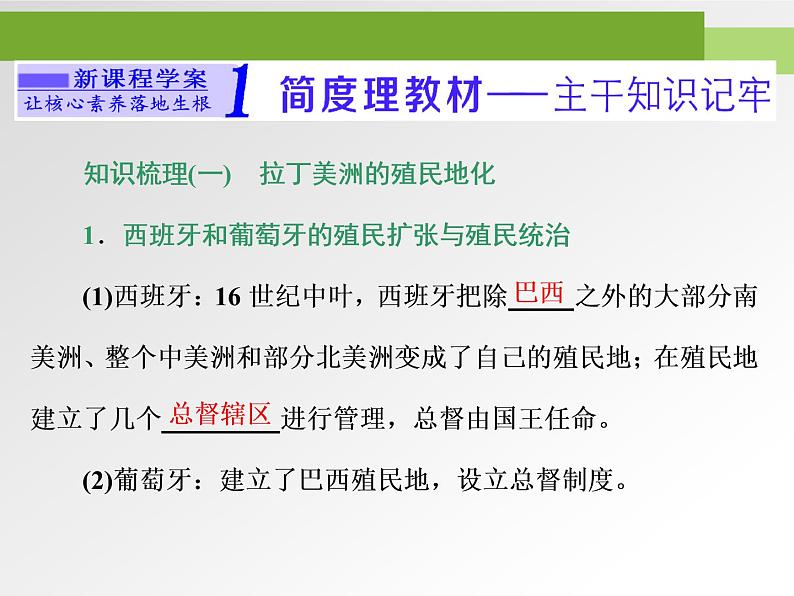 新课程学案
让核心素养落地生根

1 简度理教材——主干知识记牢

知识梳理(一)　拉丁美洲的殖民地化

1．西班牙和葡萄牙的殖民扩张与殖民统治

(1)西班牙：16 世纪中叶，西班牙把除巴西之外的大部分南美洲、整个中美洲和部分北美洲变成了自己的殖民地；在殖民地建立了几个总督辖区进行管理，总督由国王任命。

(2)葡萄牙：建立了巴西殖民地，设立总督制度。